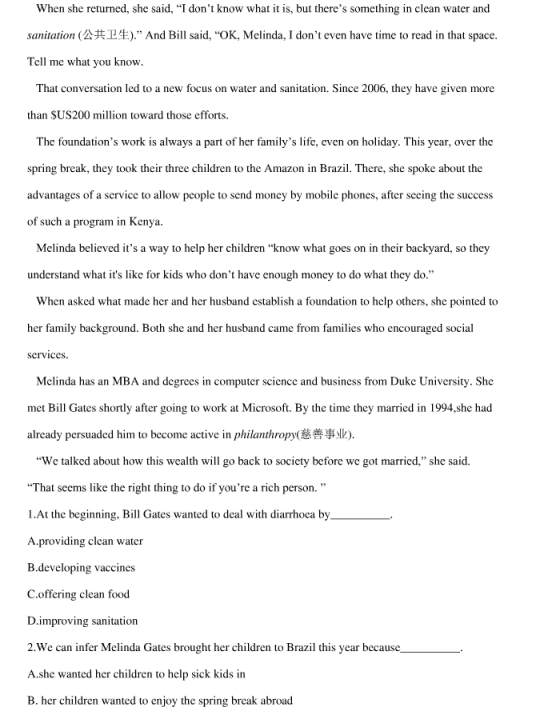 When she returned, she said, “I don’t know what it is, but there’s something in clean water and sanitation (公共卫生).” And Bill said, “OK, Melinda, I don’t even have time to read in that space. Tell me what you know.

That conversation led to a new focus on water and sanitation. Since 2006, they have given more than $US200 million toward those efforts.

The foundation’s work is always a part of her family’s life, even on holiday. This year, over the spring break, they took their three children to the Amazon in Brazil. There, she spoke about the advantages of a service to allow people to send money by mobile phones, after seeing the success of such a program in Kenya.

Melinda believed it’s a way to help her children “know what goes on in their backyard, so they understand what it's like for kids who don’t have enough money to do what they do.”

When asked what made her and her husband establish a foundation to help others, she pointed to her family background. Both she and her husband came from families who encouraged social services.

Melinda has an MBA and degrees in computer science and business from Duke University. She met Bill Gates shortly after going to work at Microsoft. By the time they married in 1994,she had already persuaded him to become active in philanthropy(慈善事业).

“We talked about how this wealth will go back to society before we got married,” she said. “That seems like the right thing to do if you’re a rich person. ”

1.At the beginning, Bill Gates wanted to deal with diarrhoea by__________.

A.providing clean water

B.developing vaccines

C.offering clean food

D.improving sanitation

2.We can infer Melinda Gates brought her children to Brazil this year because__________.

A.she wanted her children to help sick kids in

B. her children wanted to enjoy the spring break abroad